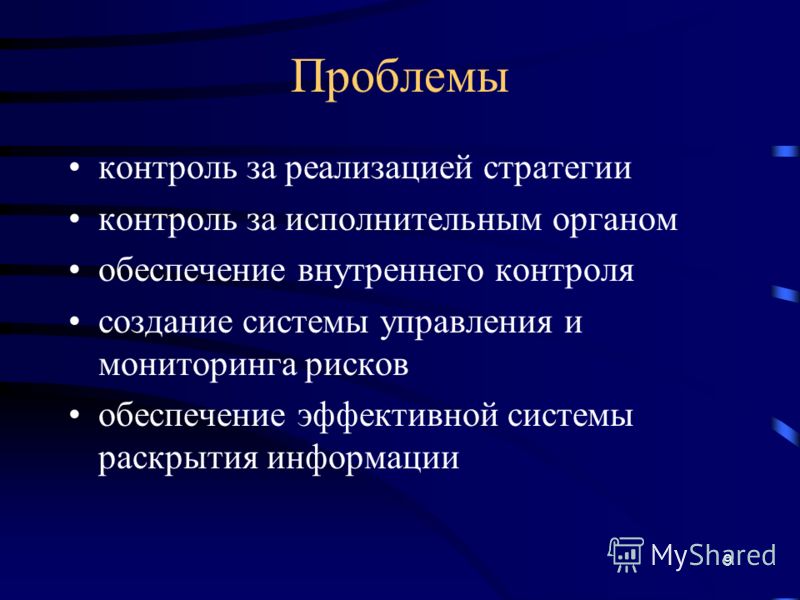 Проблемы

• контроль за реализацией стратегии
• контроль за исполнительным органом
• обеспечение внутреннего контроля
• создание системы управления и мониторинга рисков
• обеспечение эффективной системы раскрытия информации

MyShared

8